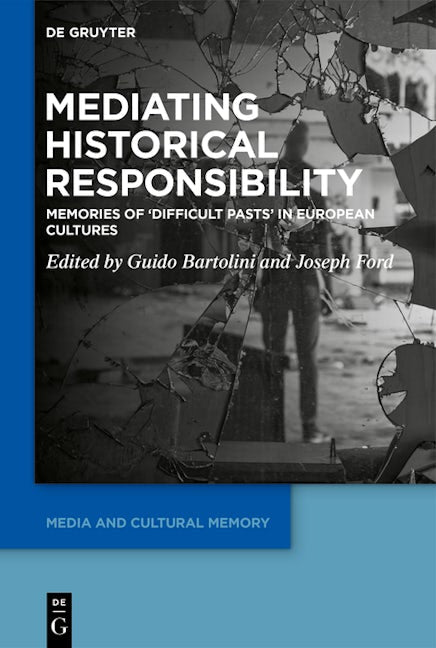 DE GRUYTER

MEDIATING HISTORICAL RESPONSIBILITY

MEMORIES OF ‘DIFFICULT PASTS’ IN EUROPEAN CULTURES

Edited by Guido Bartolini and Joseph Ford

MEDIA AND CULTURAL MEMORY

DE G